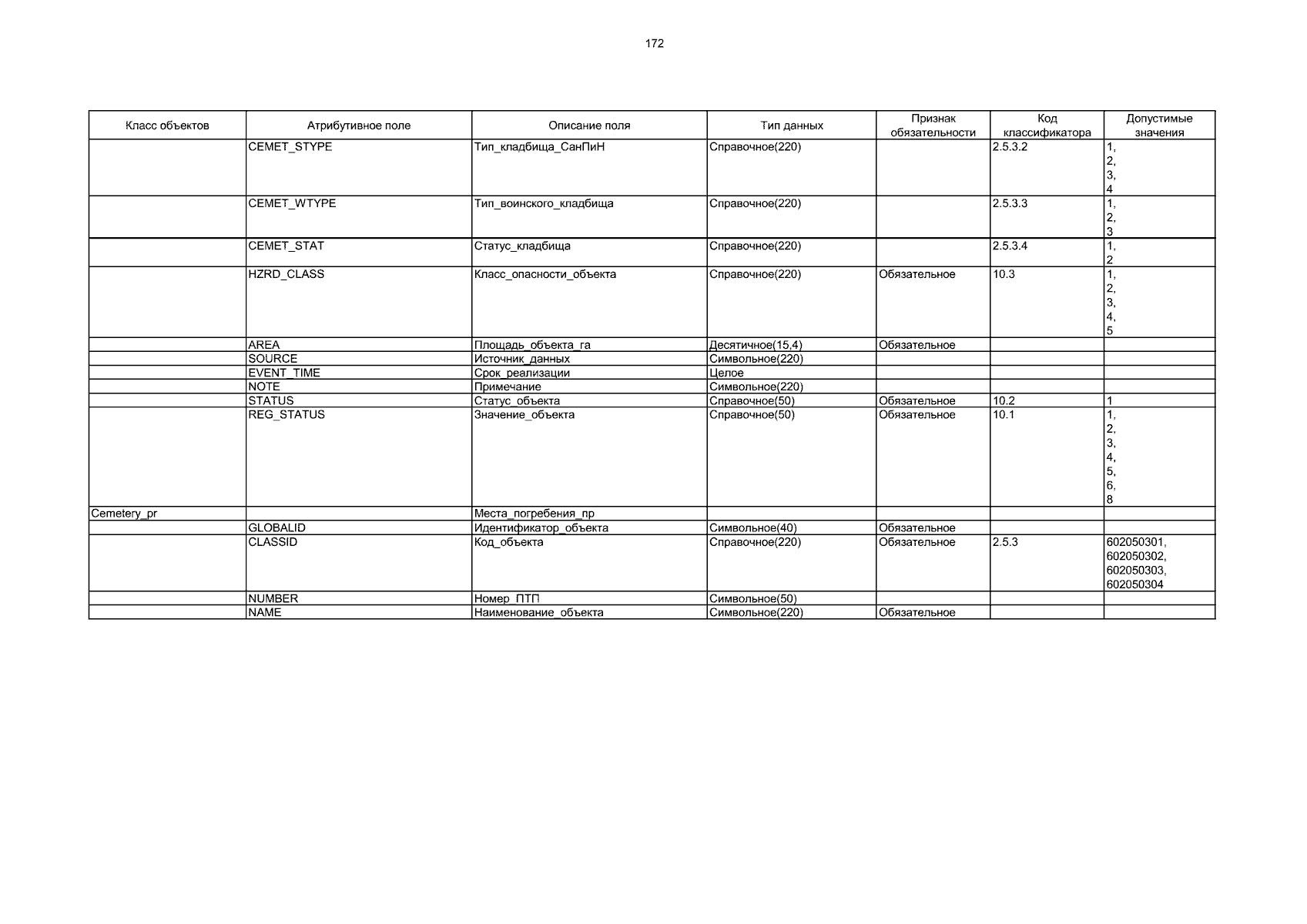 172

| Класс объектов | Атрибутивное поле | Описание поля | Тип данных | Признак обязательности | Код классификатора | Допустимые значения |
|---|---|---|---|---|---|---|
| | CEMET_STYPE | Тип_кладбища_СанПиН | Справочное(220) | | 2.5.3.2 | 1, 2, 3, 4 |
| | CEMET_WTYPE | Тип_воинского_кладбища | Справочное(220) | | 2.5.3.3 | 1, 2, 3 |
| | CEMET_STAT | Статус_кладбища | Справочное(220) | | 2.5.3.4 | 1, 2 |
| | HZRD_CLASS | Класс_опасности_объекта | Справочное(220) | Обязательное | 10.3 | 1, 2, 3, 4, 5 |
| | AREA | Площадь_объекта_га | Десятичное(15,4) | Обязательное | | |
| | SOURCE | Источник_данных | Символьное(220) | | | |
| | EVENT_TIME | Срок_реализации | Целое | | | |
| | NOTE | Примечание | Символьное(220) | | | |
| | STATUS | Статус_объекта | Справочное(50) | Обязательное | 10.2 | 1 |
| | REG_STATUS | Значение_объекта | Справочное(50) | Обязательное | 10.1 | 1, 2, 3, 4, 5, 6, 8 |
| Cemetery_pr | | Места_погребения_пр | | | | |
| | GLOBALID | Идентификатор_объекта | Символьное(40) | Обязательное | | |
| | CLASSID | Код_объекта | Справочное(220) | Обязательное | 2.5.3 | 602050301, 602050302, 602050303, 602050304 |
| | NUMBER | Номер_ПТП | Символьное(50) | | | |
| | NAME | Наименование_объекта | Символьное(220) | Обязательное | | |